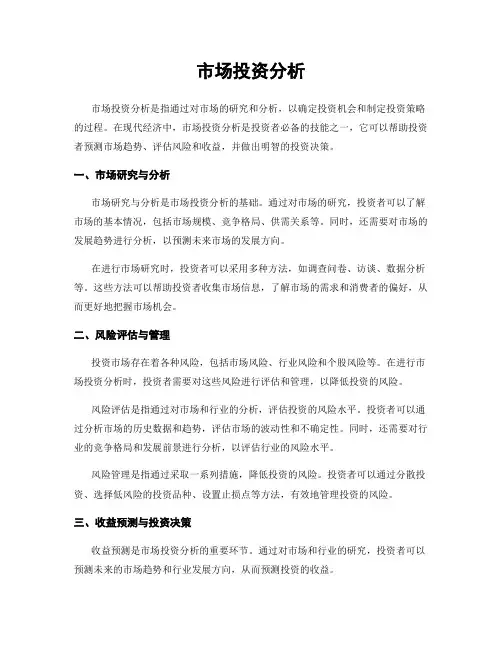 市场投资分析

市场投资分析是指通过对市场的研究和分析，以确定投资机会和制定投资策略的过程。在现代经济中，市场投资分析是投资者必备的技能之一，它可以帮助投资者预测市场趋势、评估风险和收益，并做出明智的投资决策。

一、市场研究与分析

市场研究与分析是市场投资分析的基础。通过对市场的研究，投资者可以了解市场的基本情况，包括市场规模、竞争格局、供需关系等。同时，还需要对市场的发展趋势进行分析，以预测未来市场的发展方向。

在进行市场研究时，投资者可以采用多种方法，如调查问卷、访谈、数据分析等。这些方法可以帮助投资者收集市场信息，了解市场的需求和消费者的偏好，从而更好地把握市场机会。

二、风险评估与管理

投资市场存在着各种风险，包括市场风险、行业风险和个股风险等。在进行市场投资分析时，投资者需要对这些风险进行评估和管理，以降低投资的风险。

风险评估是指通过对市场和行业的分析，评估投资的风险水平。投资者可以通过分析市场的历史数据和趋势，评估市场的波动性和不确定性。同时，还需要对行业的竞争格局和发展前景进行分析，以评估行业的风险水平。

风险管理是指通过采取一系列措施，降低投资的风险。投资者可以通过分散投资、选择低风险的投资品种、设置止损点等方法，有效地管理投资的风险。

三、收益预测与投资决策

收益预测是市场投资分析的重要环节。通过对市场和行业的研究，投资者可以预测未来的市场趋势和行业发展方向，从而预测投资的收益。